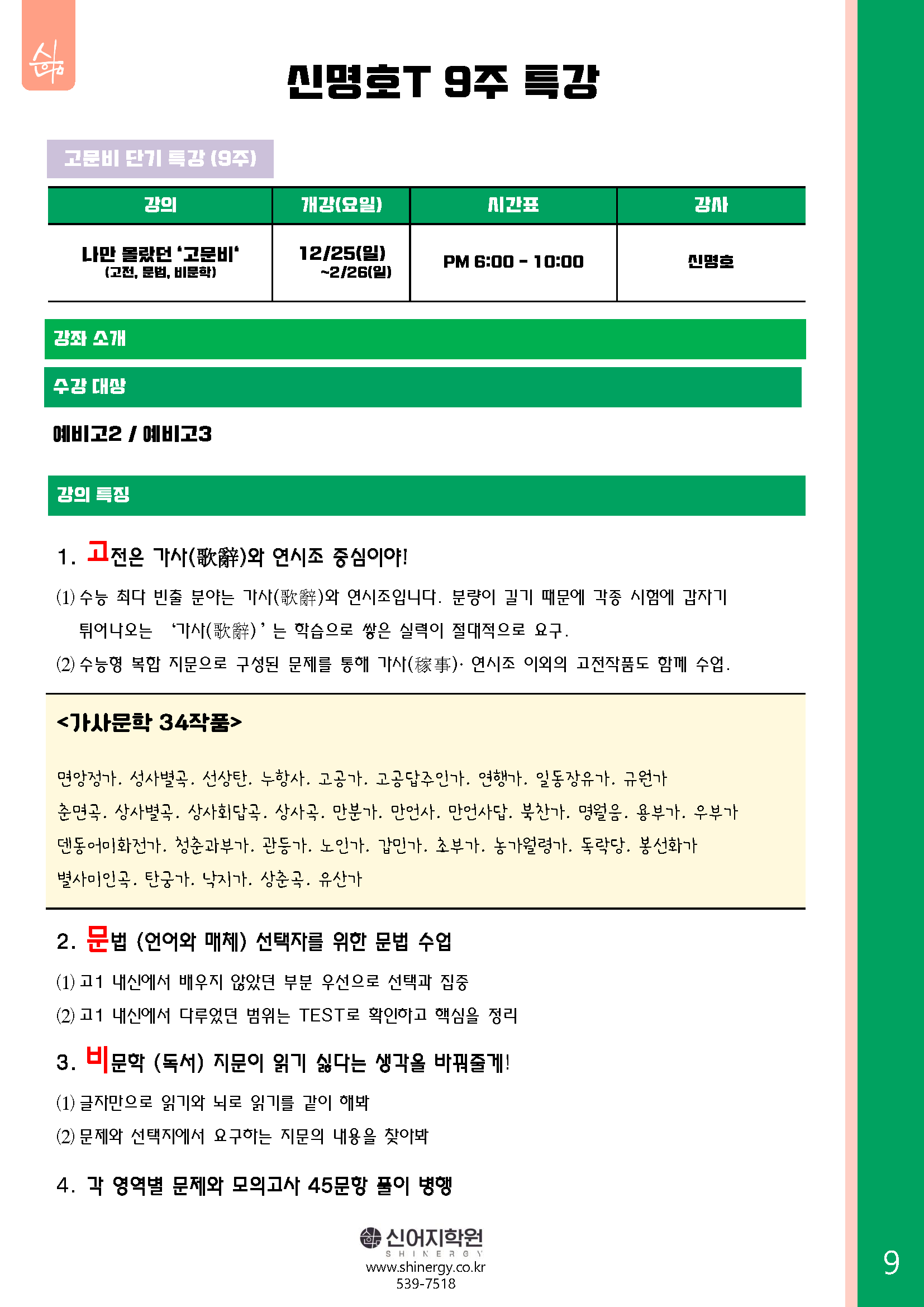 신명호T 9주 특강

고문비 단기 특강 (9주)

| 강의 | 개강(요일) | 시간표 | 강사 |
|---|---|---|---|
| 나만 몰랐던 '고문비' (고전, 문법, 비문학) | 12/25(일) ~2/26(일) | PM 6:00 - 10:00 | 신명호 |

강좌 소개

수강 대상

예비고2 / 예비고3

강의 특징

1. 고전은 가사(歌辭)와 연시조 중심이야!

(1) 수능 최다 빈출 분야는 가사(歌辭)와 연시조입니다. 분량이 길기 때문에 각종 시험에 갑자기 튀어나오는 '가사(歌辭)'는 학습으로 쌓은 실력이 절대적으로 요구.

(2) 수능형 복합 지문으로 구성된 문제를 통해 가사(稼事)· 연시조 이외의 고전작품도 함께 수업.

<가사문학 34작품>

면앙정가. 성사별곡. 선상탄. 누항사. 고공가. 고공답주인가. 연행가. 일동장유가. 규원가 춘면곡. 상사별곡. 상사회답곡. 상사곡. 만분가. 만언사. 만언사답. 북찬가. 명월음. 용부가. 우부가 덴동어미화전가. 청춘과부가. 관등가. 노인가. 갑민가. 초부가. 농가월령가. 독락당. 봉선화가 별사미인곡. 탄궁가. 낙지가. 상춘곡. 유산가

2. 문법 (언어와 매체) 선택자를 위한 문법 수업

(1) 고1 내신에서 배우지 않았던 부분 우선으로 선택과 집중

(2) 고1 내신에서 다루었던 범위는 TEST로 확인하고 핵심을 정리

3. 비문학 (독서) 지문이 읽기 싫다는 생각을 바꿔줄게!

(1) 글자만으로 읽기와 뇌로 읽기를 같이 해봐

(2) 문제와 선택지에서 요구하는 지문의 내용을 찾아봐

4. 각 영역별 문제와 모의고사 45문항 풀이 병행

신어지학원
SHINERGY
www.shinergy.co.kr
539-7518

9